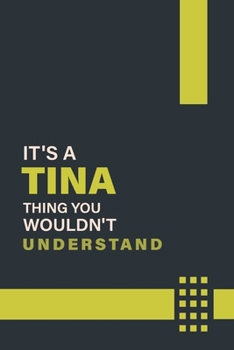 IT'S A
TINA
THING YOU
WOULDN'T
UNDERSTAND